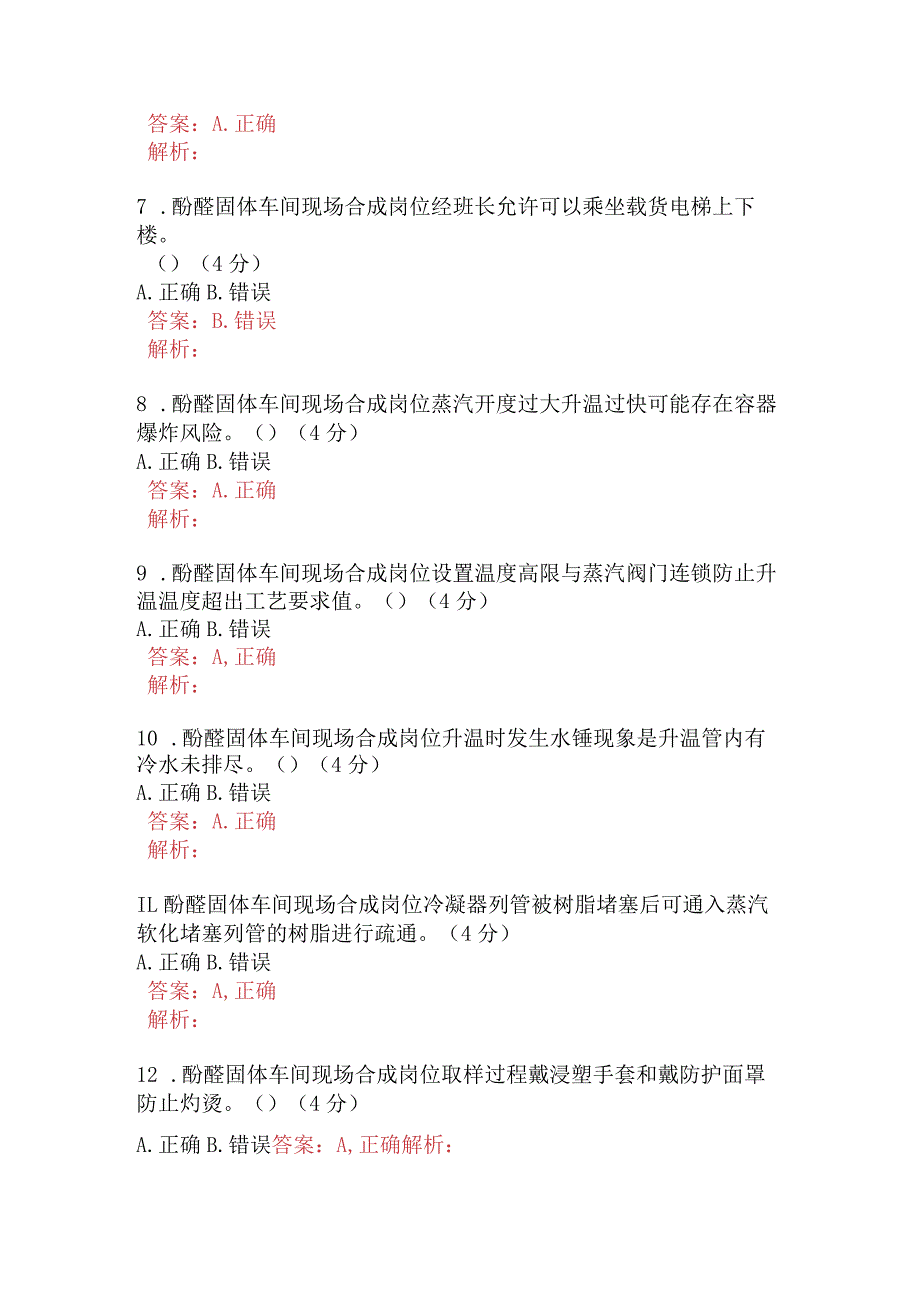 答案：A. 正确
解析：

7 . 酚醛固体车间现场合成岗位经班长允许可以乘坐载货电梯上下楼。
（）（4 分）
A. 正确 B. 错误
答案：B. 错误
解析：

8 . 酚醛固体车间现场合成岗位蒸汽开度过大升温过快可能存在容器爆炸风险。（）（4 分）
A. 正确 B. 错误
答案：A. 正确
解析：

9 . 酚醛固体车间现场合成岗位设置温度高限与蒸汽阀门连锁防止升温温度超出工艺要求值。（）（4 分）
A. 正确 B. 错误
答案：A, 正确
解析：

10 . 酚醛固体车间现场合成岗位升温时发生水锤现象是升温管内有冷水未排尽。（）（4 分）
A. 正确 B. 错误
答案：A. 正确
解析：

IL 酚醛固体车间现场合成岗位冷凝器列管被树脂堵塞后可通入蒸汽软化堵塞列管的树脂进行疏通。（4 分）
A. 正确 B. 错误
答案：A, 正确
解析：

12 . 酚醛固体车间现场合成岗位取样过程戴浸塑手套和戴防护面罩防止灼烫。（）（4 分）

A. 正确 B. 错误答案：A, 正确解析：